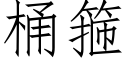 桶箍